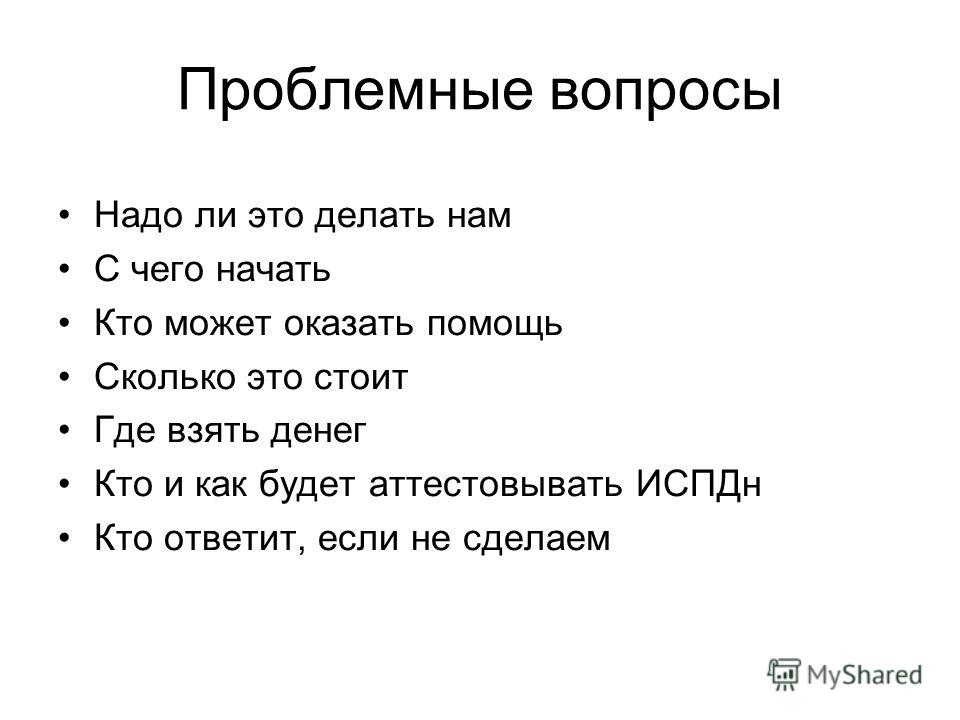 Проблемные вопросы

• Надо ли это делать нам
• С чего начать
• Кто может оказать помощь
• Сколько это стоит
• Где взять денег
• Кто и как будет аттестовывать ИСПДн
• Кто ответит, если не сделаем

MyShared